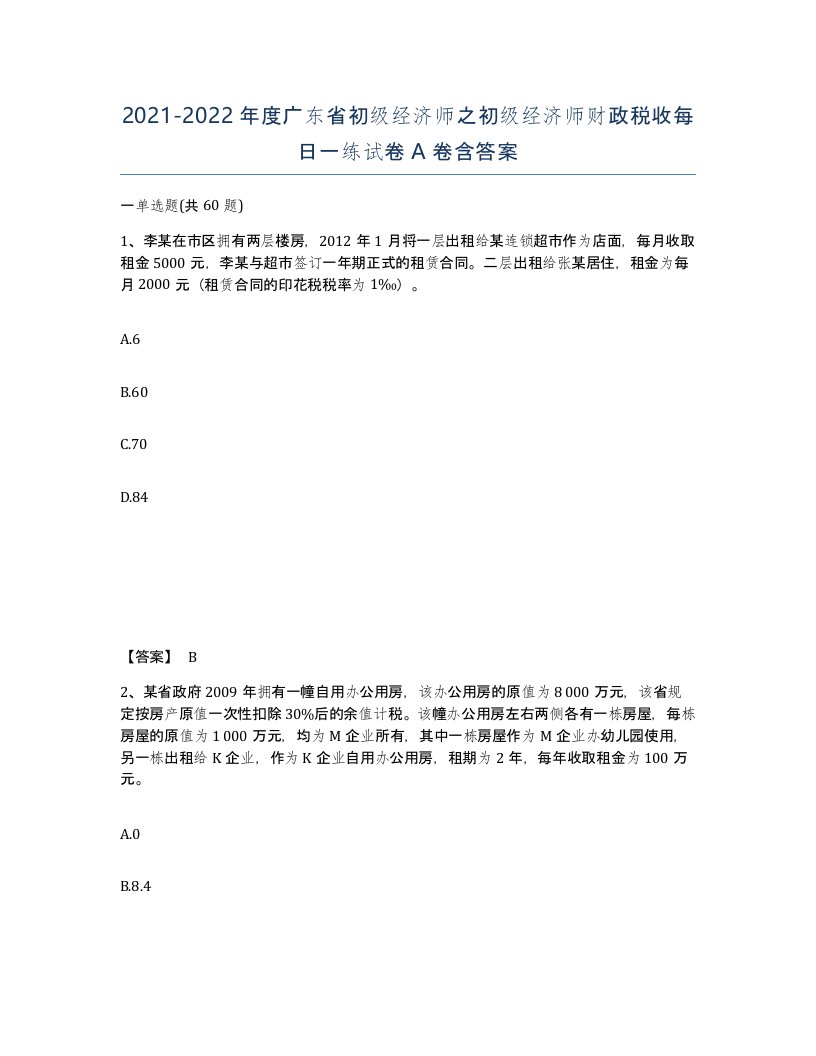 2021-2022年度广东省初级经济师之初级经济师财政税收每日一练试卷A卷含答案

一单选题(共60题)

1、李某在市区拥有两层楼房，2012年1月将一层出租给某连锁超市作为店面，每月收取租金5000元，李某与超市签订一年期正式的租赁合同。二层出租给张某居住，租金为每月2000元（租赁合同的印花税税率为1‰）。

A.6

B.60

C.70

D.84

【答案】 B

2、某省政府2009年拥有一幢自用办公用房，该办公用房的原值为8 000万元，该省规定按房产原值一次性扣除30%后的余值计税。该幢办公用房左右两侧各有一栋房屋，每栋房屋的原值为1 000万元，均为M企业所有，其中一栋房屋作为M企业办幼儿园使用，另一栋出租给K企业，作为K企业自用办公用房，租期为2年，每年收取租金为100万元。

A.0

B.8.4